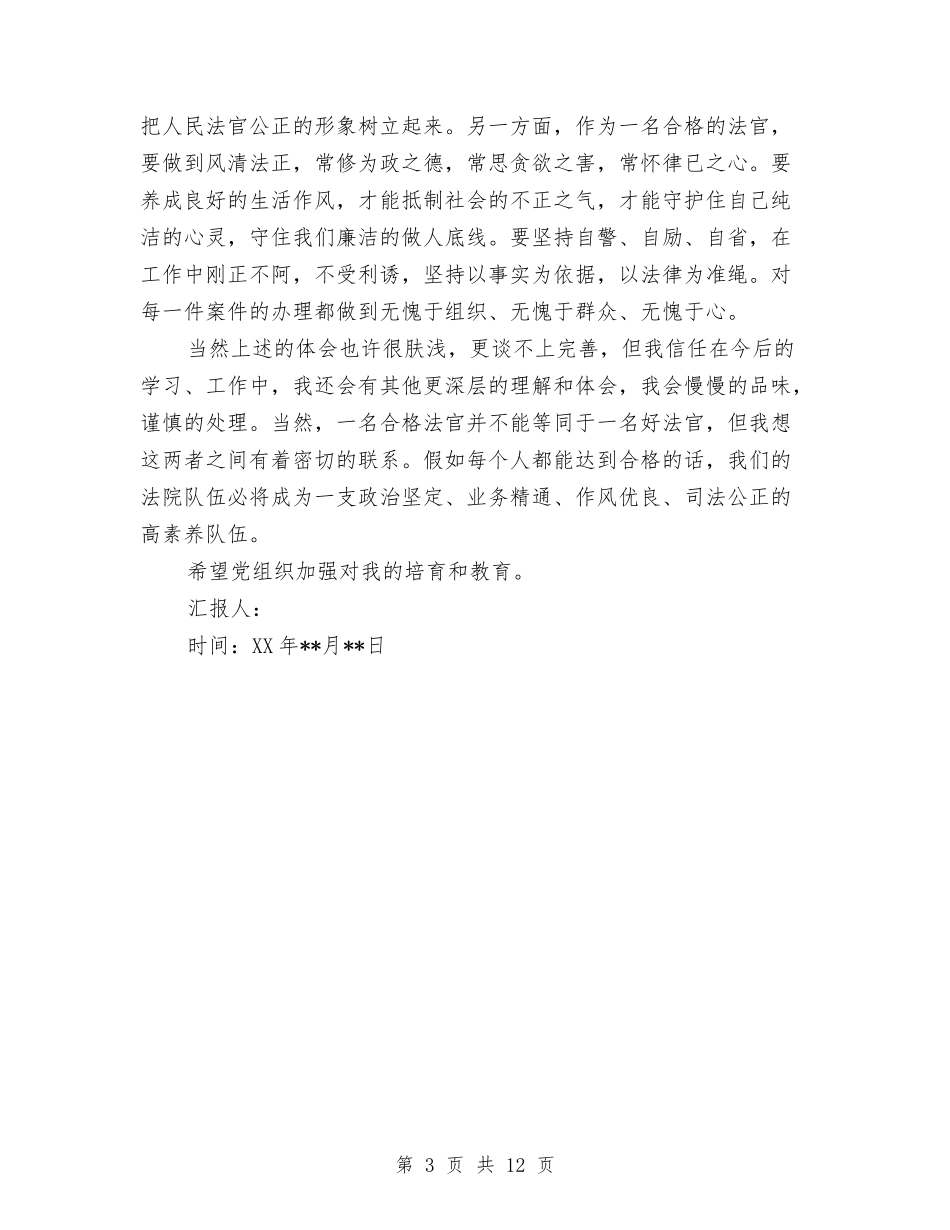 把人民法官公正的形象树立起来。另一方面，作为一名合格的法官，要做到风清法正，常修为政之德，常思贪欲之害，常怀律已之心。要养成良好的生活作风，才能抵制社会的不正之气，才能守护住自己纯洁的心灵，守住我们廉洁的做人底线。要坚持自警、自励、自省，在工作中刚正不阿，不受利诱，坚持以事实为依据，以法律为准绳。对每一件案件的办理都做到无愧于组织、无愧于群众、无愧于心。

当然上述的体会也许很肤浅，更谈不上完善，但我信任在今后的学习、工作中，我还会有其他更深层的理解和体会，我会慢慢的品味，谨慎的处理。当然，一名合格法官并不能等同于一名好法官，但我想这两者之间有着密切的联系。假如每个人都能达到合格的话，我们的法院队伍必将成为一支政治坚定、业务精通、作风优良、司法公正的高素养队伍。

希望党组织加强对我的培育和教育。

汇报人：

时间：XX 年**月**日

第 3 页 共 12 页